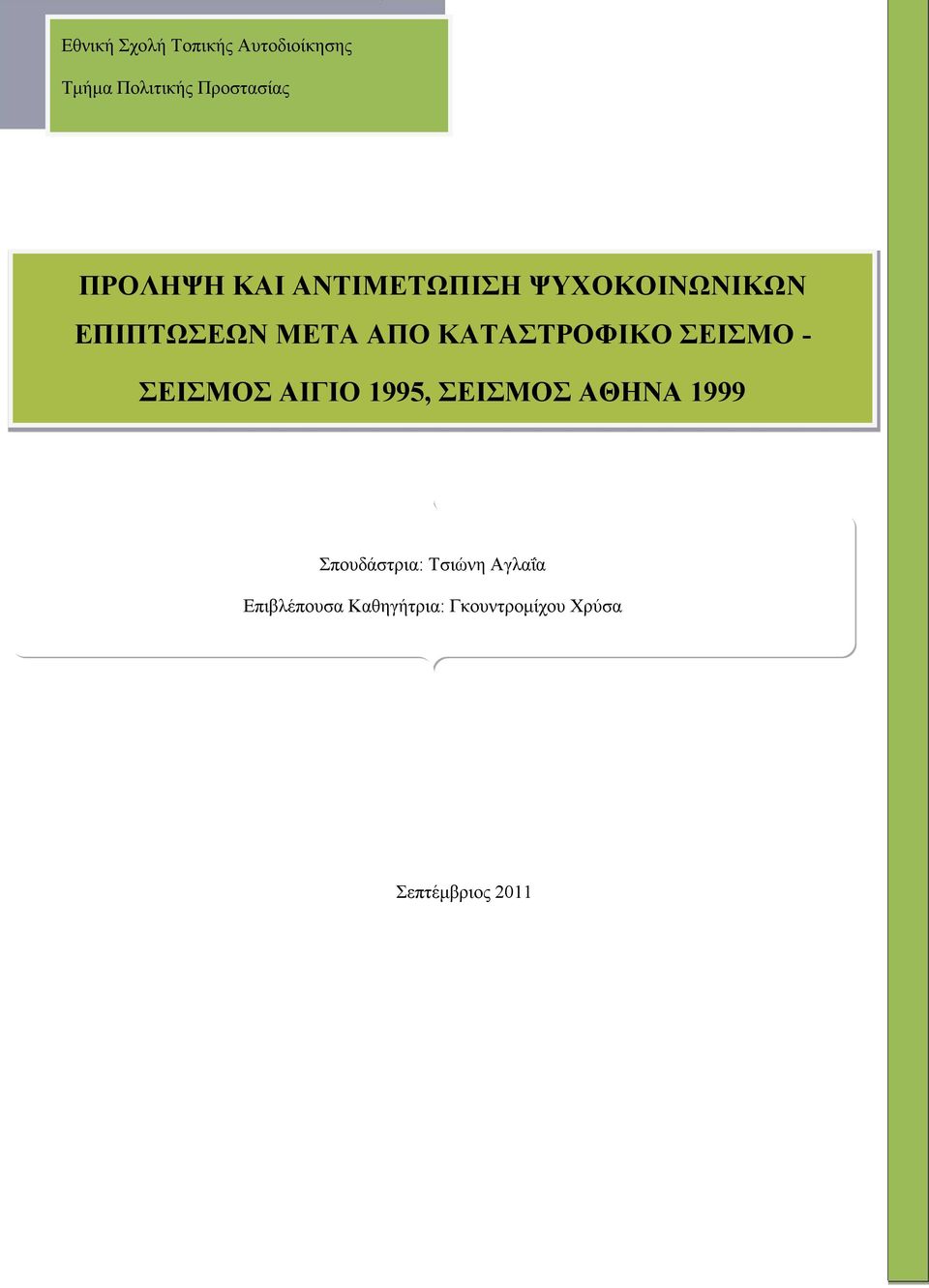 Εθνική Σχολή Τοπικής Αυτοδιοίκησης

Τμήμα Πολιτικής Προστασίας

ΠΡΟΛΗΨΗ ΚΑΙ ΑΝΤΙΜΕΤΩΠΙΣΗ ΨΥΧΟΚΟΙΝΩΝΙΚΩΝ ΕΠΙΠΤΩΣΕΩΝ ΜΕΤΑ ΑΠΟ ΚΑΤΑΣΤΡΟΦΙΚΟ ΣΕΙΣΜΟ - ΣΕΙΣΜΟΣ ΑΙΓΙΟ 1995, ΣΕΙΣΜΟΣ ΑΘΗΝΑ 1999

Σπουδάστρια: Τσιώνη Αγλαΐα

Επιβλέπουσα Καθηγήτρια: Γκουντρομίχου Χρύσα

Σεπτέμβριος 2011